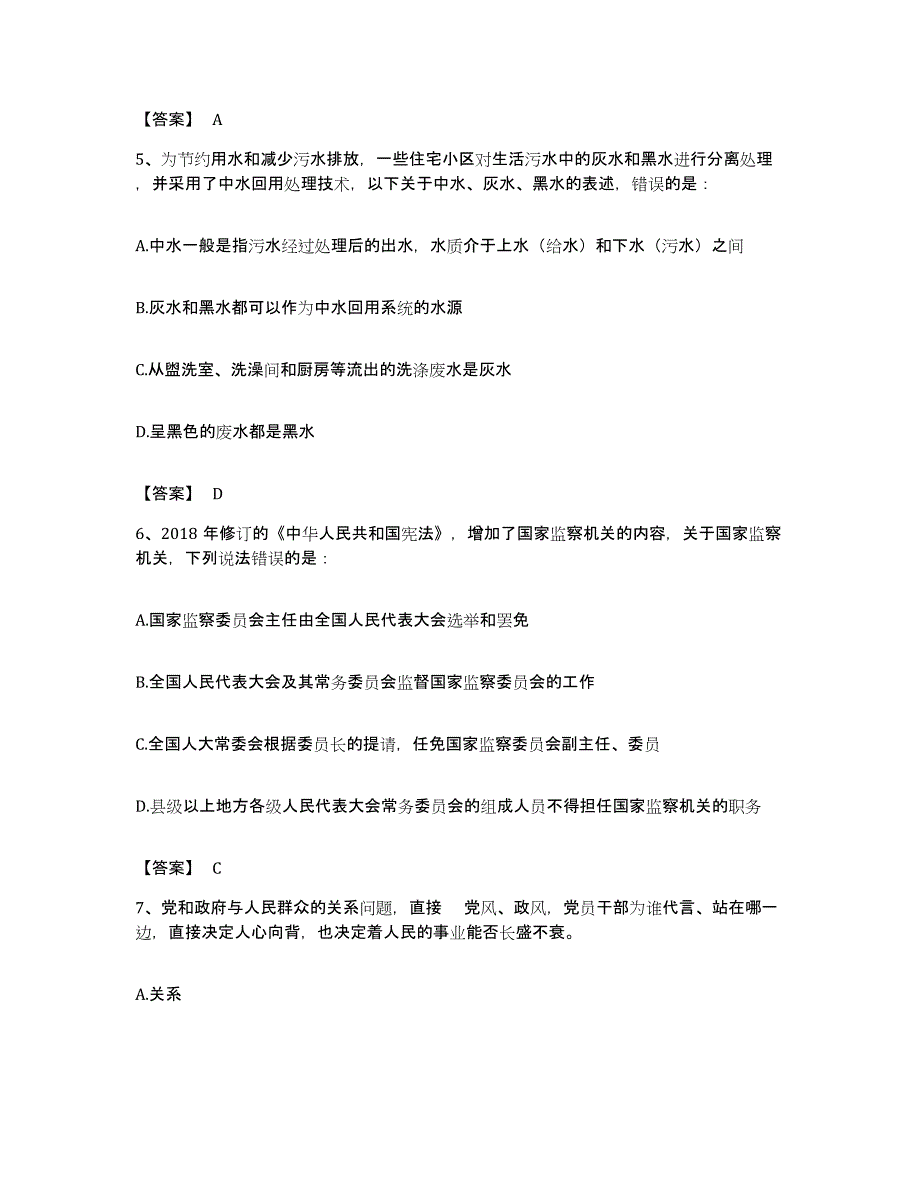 【答案】 A

5、为节约用水和减少污水排放，一些住宅小区对生活污水中的灰水和黑水进行分离处理，并采用了中水回用处理技术，以下关于中水、灰水、黑水的表述，错误的是：

A.中水一般是指污水经过处理后的出水，水质介于上水（给水）和下水（污水）之间

B.灰水和黑水都可以作为中水回用系统的水源

C.从盥洗室、洗澡间和厨房等流出的洗涤废水是灰水

D.呈黑色的废水都是黑水

【答案】 D

6、2018 年修订的《中华人民共和国宪法》，增加了国家监察机关的内容，关于国家监察机关，下列说法错误的是：

A.国家监察委员会主任由全国人民代表大会选举和罢免

B.全国人民代表大会及其常务委员会监督国家监察委员会的工作

C.全国人大常委会根据委员长的提请，任免国家监察委员会副主任、委员

D.县级以上地方各级人民代表大会常务委员会的组成人员不得担任国家监察机关的职务

【答案】 C

7、党和政府与人民群众的关系问题，直接 党风、政风，党员干部为谁代言、站在哪一边，直接决定人心向背，也决定着人民的事业能否长盛不衰。

A.关系